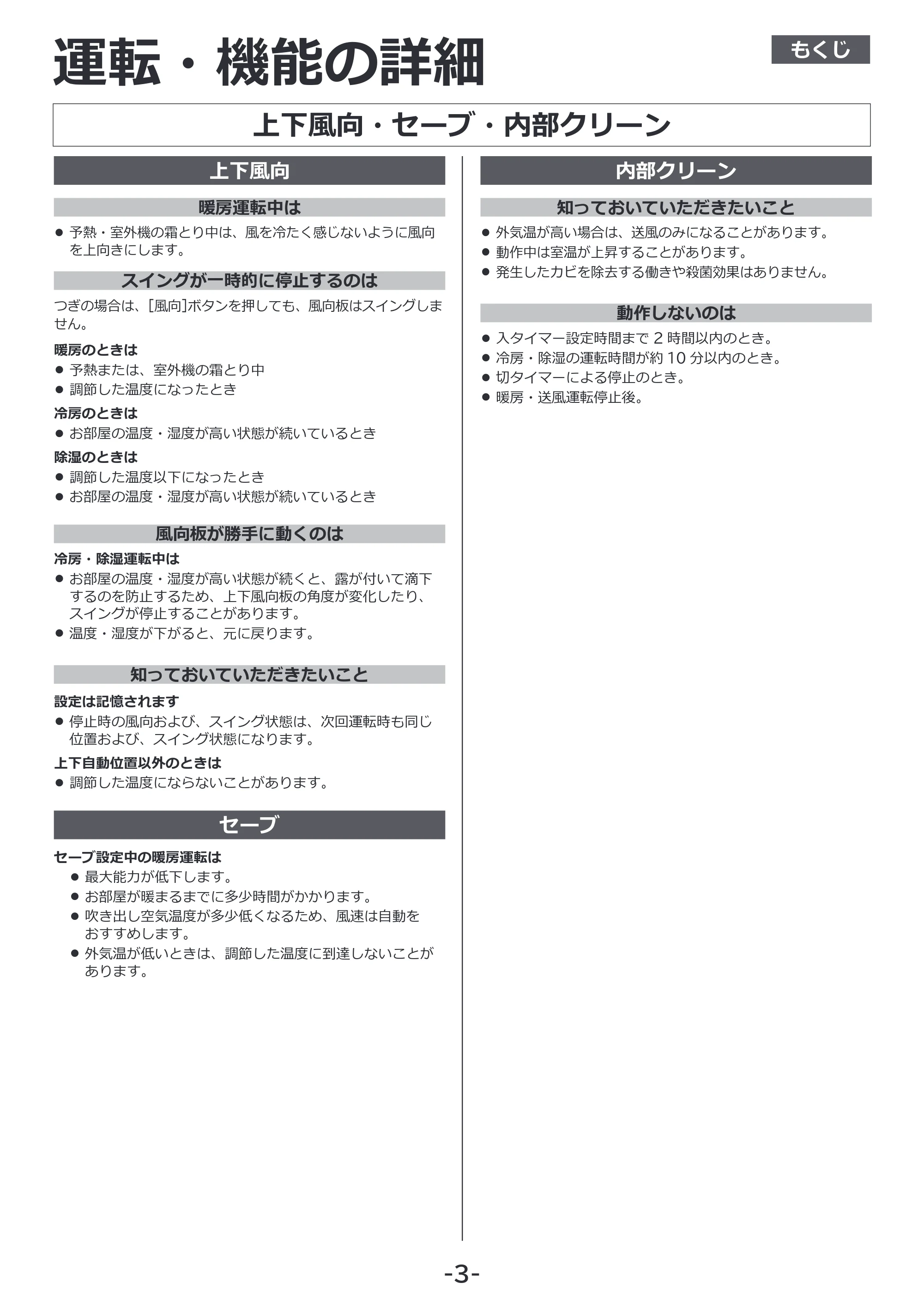 運転・機能の詳細

もくじ

上下風向・セーブ・内部クリーン

上下風向

暖房運転中は

• 予熱・室外機の霜とり中は、風を冷たく感じないように風向を上向きにします。

スイングが一時的に停止するのは

つぎの場合は、[風向]ボタンを押しても、風向板はスイングしません。

暖房のときは
• 予熱または、室外機の霜とり中
• 調節した温度になったとき

冷房のときは
• お部屋の温度・湿度が高い状態が続いているとき

除湿のときは
• 調節した温度以下になったとき
• お部屋の温度・湿度が高い状態が続いているとき

風向板が勝手に動くのは

冷房・除湿運転中は
• お部屋の温度・湿度が高い状態が続くと、露が付いて滴下するのを防止するため、上下風向板の角度が変化したり、スイングが停止することがあります。
• 温度・湿度が下がると、元に戻ります。

知っておいていただきたいこと

設定は記憶されます
• 停止時の風向および、スイング状態は、次回運転時も同じ位置および、スイング状態になります。

上下自動位置以外のときは
• 調節した温度にならないことがあります。

セーブ

セーブ設定中の暖房運転は
• 最大能力が低下します。
• お部屋が暖まるまでに多少時間がかかります。
• 吹き出し空気温度が多少低くなるため、風速は自動をおすすめします。
• 外気温が低いときは、調節した温度に到達しないことがあります。

内部クリーン

知っておいていただきたいこと

• 外気温が高い場合は、送風のみになることがあります。
• 動作中は室温が上昇することがあります。
• 発生したカビを除去する働きや殺菌効果はありません。

動作しないのは

• 入タイマー設定時間まで2時間以内のとき。
• 冷房・除湿の運転時間が約10分以内のとき。
• 切タイマーによる停止のとき。
• 暖房・送風運転停止後。

-3-